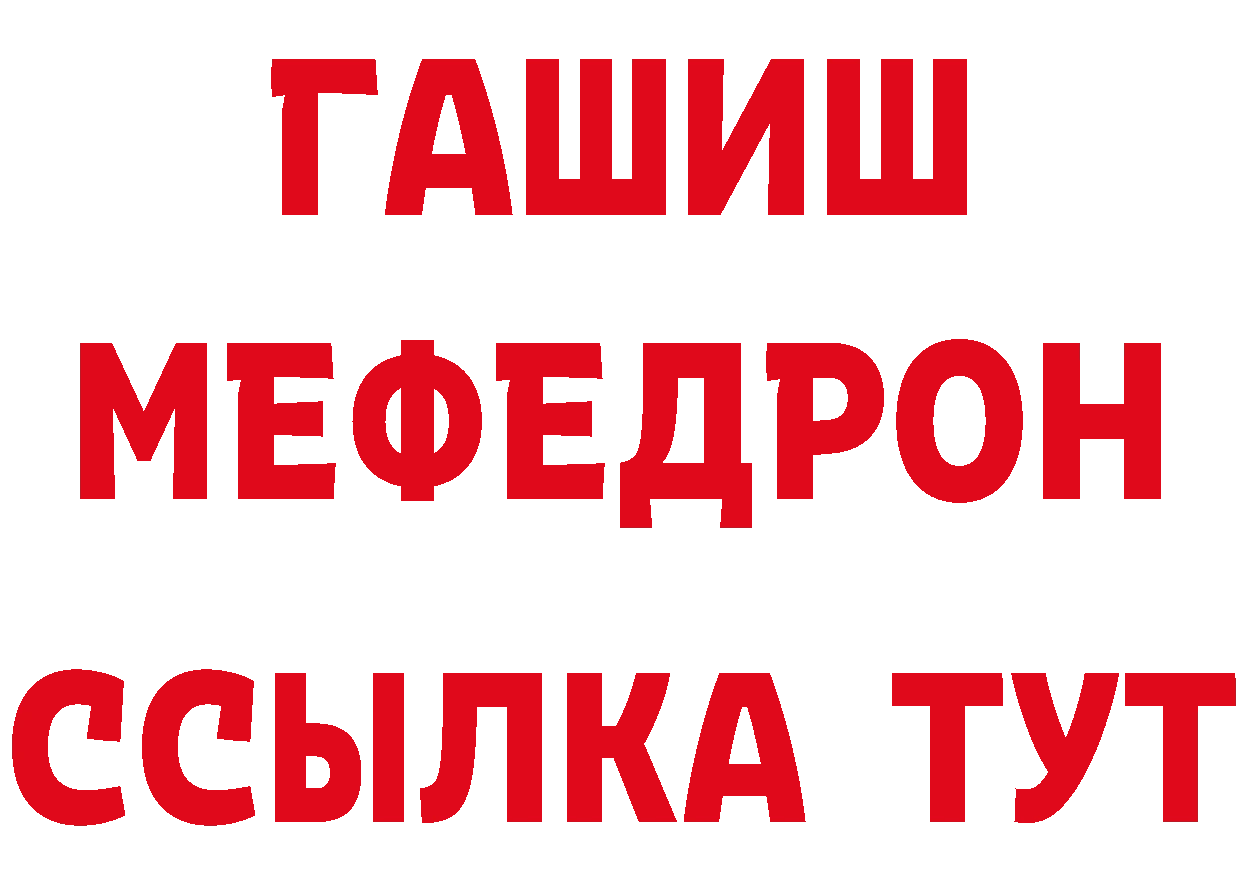 ГАШИШ
МЕФЕДРОН
ССЫЛКА ТУТ